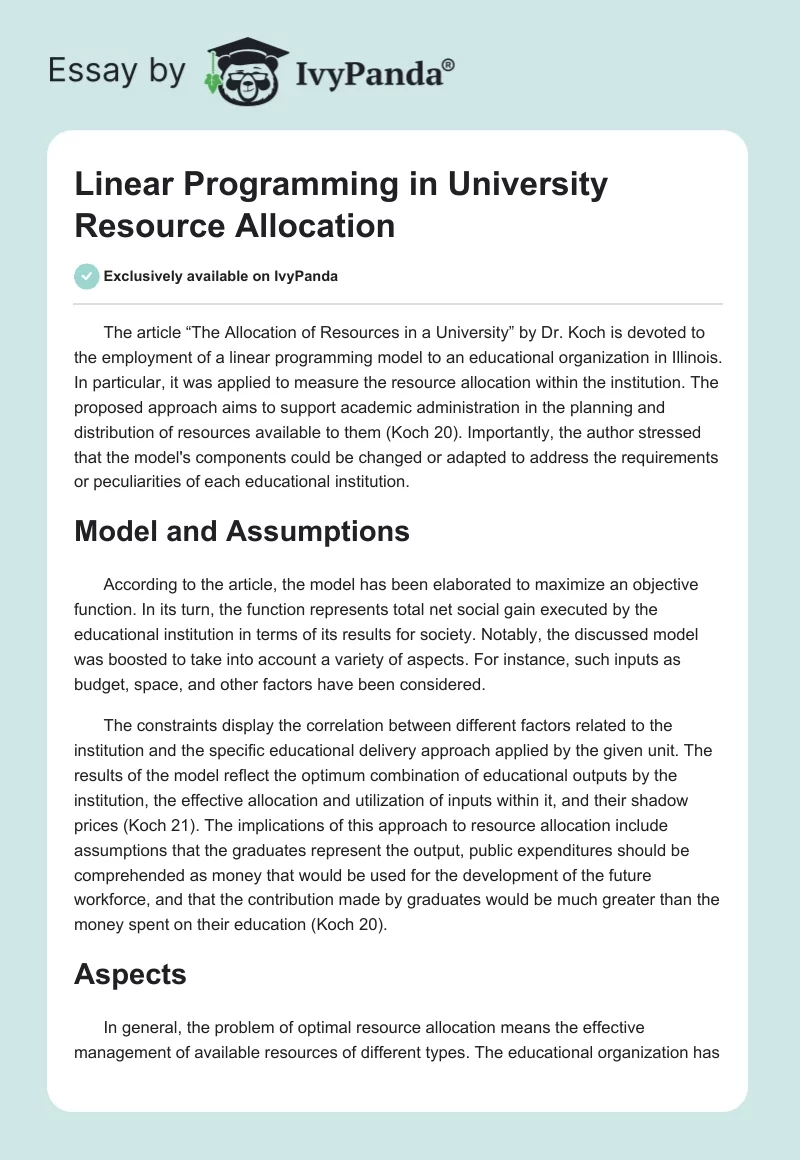 Essay by IvyPanda®

Linear Programming in University Resource Allocation

Exclusively available on IvyPanda

The article “The Allocation of Resources in a University” by Dr. Koch is devoted to the employment of a linear programming model to an educational organization in Illinois. In particular, it was applied to measure the resource allocation within the institution. The proposed approach aims to support academic administration in the planning and distribution of resources available to them (Koch 20). Importantly, the author stressed that the model's components could be changed or adapted to address the requirements or peculiarities of each educational institution.

Model and Assumptions

According to the article, the model has been elaborated to maximize an objective function. In its turn, the function represents total net social gain executed by the educational institution in terms of its results for society. Notably, the discussed model was boosted to take into account a variety of aspects. For instance, such inputs as budget, space, and other factors have been considered.

The constraints display the correlation between different factors related to the institution and the specific educational delivery approach applied by the given unit. The results of the model reflect the optimum combination of educational outputs by the institution, the effective allocation and utilization of inputs within it, and their shadow prices (Koch 21). The implications of this approach to resource allocation include assumptions that the graduates represent the output, public expenditures should be comprehended as money that would be used for the development of the future workforce, and that the contribution made by graduates would be much greater than the money spent on their education (Koch 20).

Aspects

In general, the problem of optimal resource allocation means the effective management of available resources of different types. The educational organization has